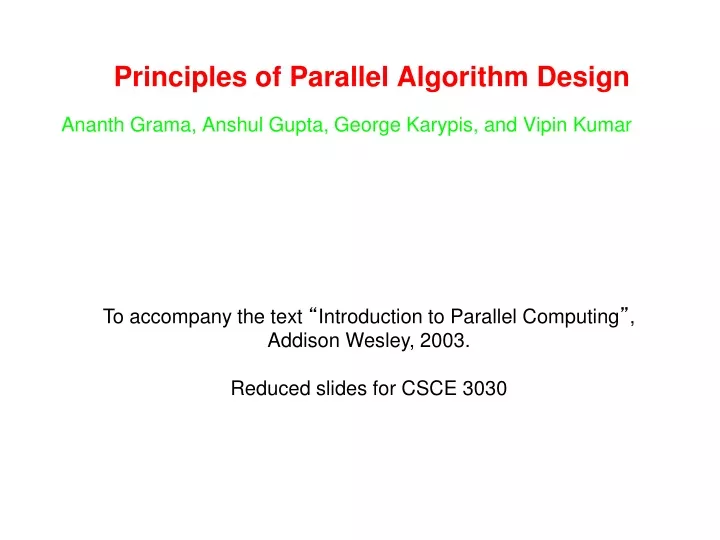 Principles of Parallel Algorithm Design

Ananth Grama, Anshul Gupta, George Karypis, and Vipin Kumar

To accompany the text “Introduction to Parallel Computing”, Addison Wesley, 2003.

Reduced slides for CSCE 3030